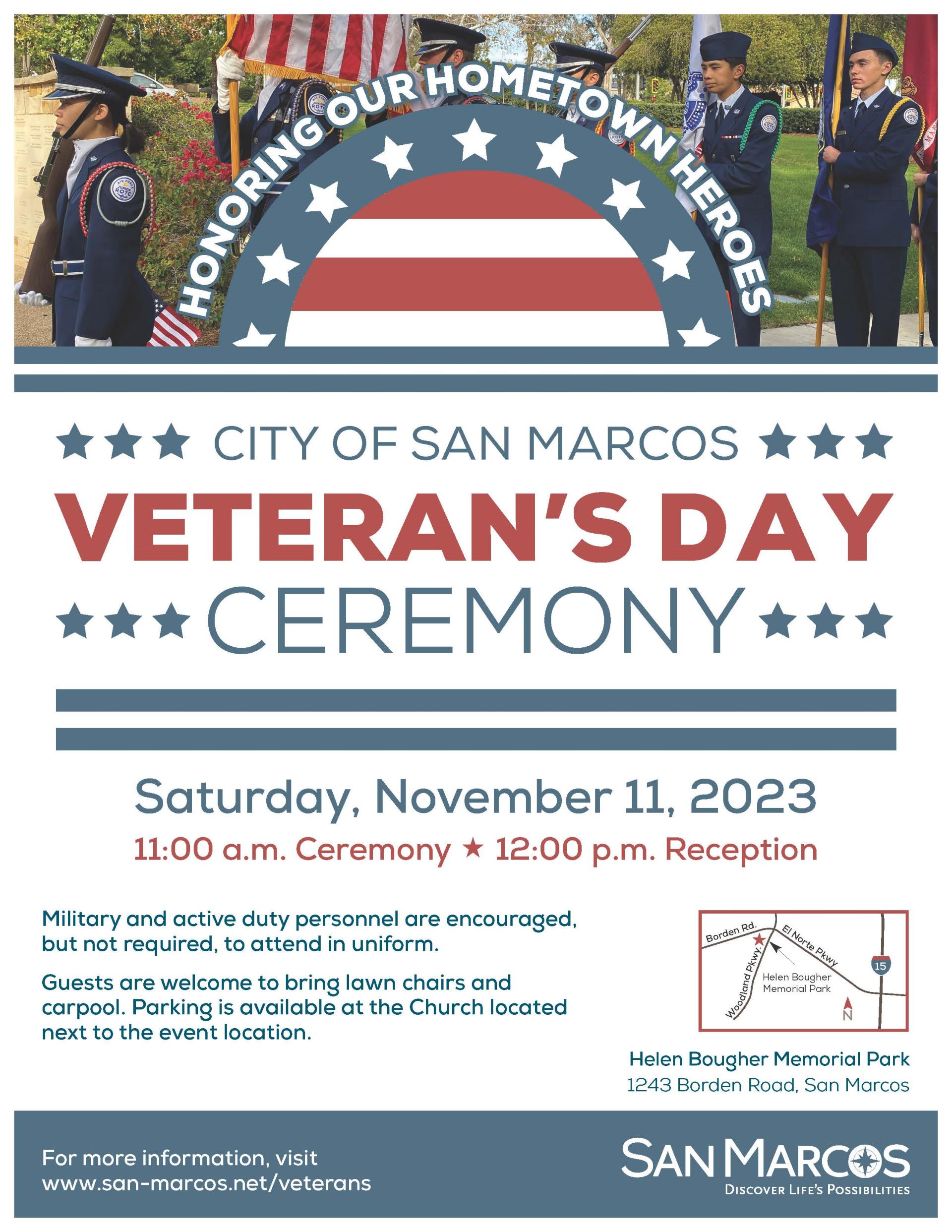 HONORING OUR HOMETOWN HEROES

CITY OF SAN MARCOS
VETERAN'S DAY
CEREMONY

Saturday, November 11, 2023
11:00 a.m. Ceremony ★ 12:00 p.m. Reception

Military and active duty personnel are encouraged, but not required, to attend in uniform.

Guests are welcome to bring lawn chairs and carpool. Parking is available at the Church located next to the event location.

Borden Rd.
El Norte Pkwy
Woodland Pkwy.
Helen Bougher Memorial Park
15
N

Helen Bougher Memorial Park
1243 Borden Road, San Marcos

For more information, visit
www.san-marcos.net/veterans

SAN MARCOS
DISCOVER LIFE'S POSSIBILITIES